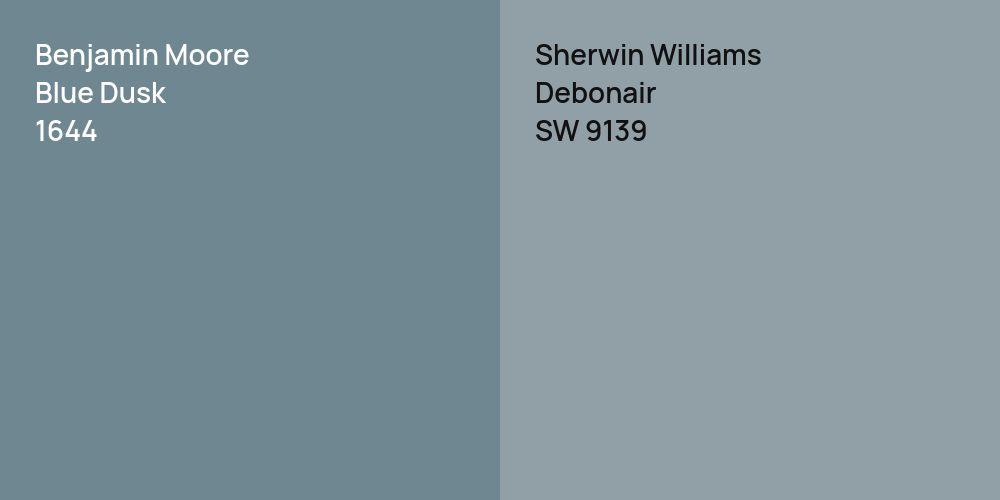 Benjamin Moore
Blue Dusk
1644

Sherwin Williams
Debonair
SW 9139